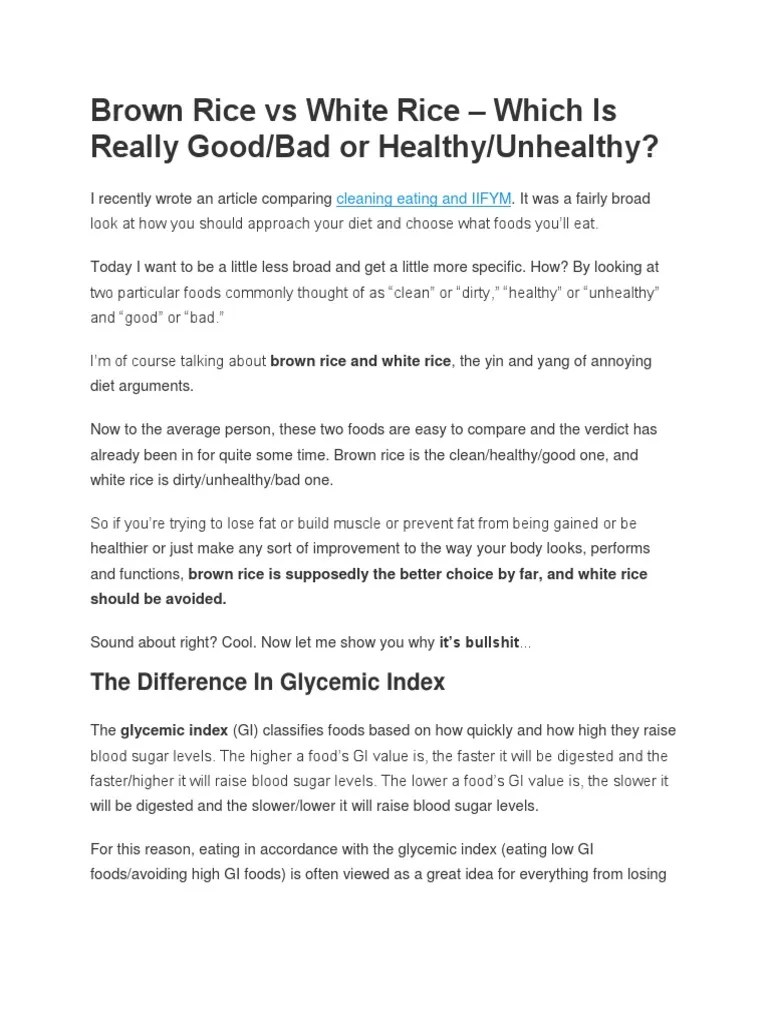 Brown Rice vs White Rice – Which Is Really Good/Bad or Healthy/Unhealthy?

I recently wrote an article comparing cleaning eating and IIFYM. It was a fairly broad look at how you should approach your diet and choose what foods you'll eat.

Today I want to be a little less broad and get a little more specific. How? By looking at two particular foods commonly thought of as "clean" or "dirty," "healthy" or "unhealthy" and "good" or "bad."

I'm of course talking about brown rice and white rice, the yin and yang of annoying diet arguments.

Now to the average person, these two foods are easy to compare and the verdict has already been in for quite some time. Brown rice is the clean/healthy/good one, and white rice is dirty/unhealthy/bad one.

So if you're trying to lose fat or build muscle or prevent fat from being gained or be healthier or just make any sort of improvement to the way your body looks, performs and functions, brown rice is supposedly the better choice by far, and white rice should be avoided.

Sound about right? Cool. Now let me show you why it's bullshit...

The Difference In Glycemic Index

The glycemic index (GI) classifies foods based on how quickly and how high they raise blood sugar levels. The higher a food's GI value is, the faster it will be digested and the faster/higher it will raise blood sugar levels. The lower a food's GI value is, the slower it will be digested and the slower/lower it will raise blood sugar levels.

For this reason, eating in accordance with the glycemic index (eating low GI foods/avoiding high GI foods) is often viewed as a great idea for everything from losing